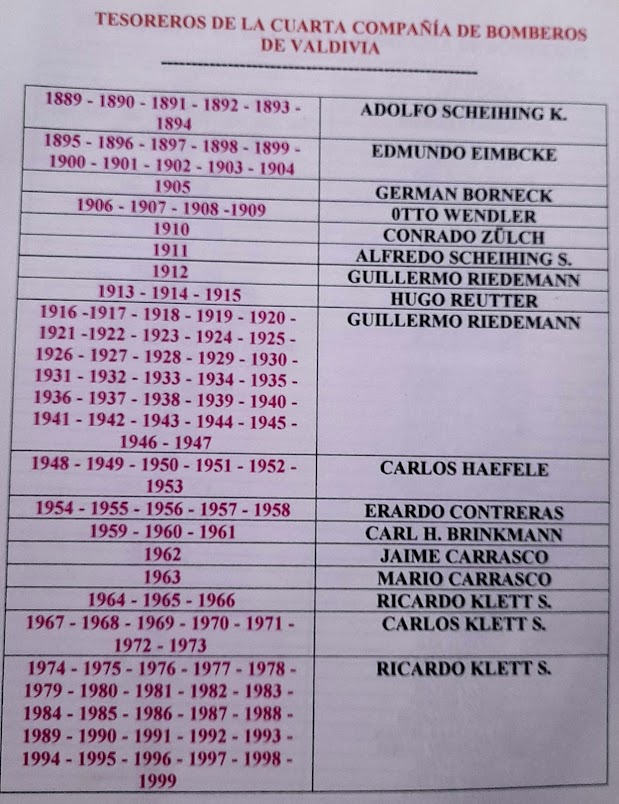 TESOREROS DE LA CUARTA COMPAÑÍA DE BOMBEROS DE VALDIVIA

| | |
|---|---|
| 1889 - 1890 - 1891 - 1892 - 1893 - 1894 | ADOLFO SCHEIHING K. |
| 1895 - 1896 - 1897 - 1898 - 1899 - 1900 - 1901 - 1902 - 1903 - 1904 | EDMUNDO EIMBCKE |
| 1905 | GERMAN BORNECK |
| 1906 - 1907 - 1908 -1909 | 0TTO WENDLER |
| 1910 | CONRADO ZÜLCH |
| 1911 | ALFREDO SCHEIHING S. |
| 1912 | GUILLERMO RIEDEMANN |
| 1913 - 1914 - 1915 | HUGO REUTTER |
| 1916 -1917 - 1918 - 1919 - 1920 - 1921 -1922 - 1923 - 1924 - 1925 - 1926 - 1927 - 1928 - 1929 - 1930 - 1931 - 1932 - 1933 - 1934 - 1935 - 1936 - 1937 - 1938 - 1939 - 1940 - 1941 - 1942 - 1943 - 1944 - 1945 - 1946 - 1947 | GUILLERMO RIEDEMANN |
| 1948 - 1949 - 1950 - 1951 - 1952 - 1953 | CARLOS HAEFELE |
| 1954 - 1955 - 1956 - 1957 - 1958 | ERARDO CONTRERAS |
| 1959 - 1960 - 1961 | CARL H. BRINKMANN |
| 1962 | JAIME CARRASCO |
| 1963 | MARIO CARRASCO |
| 1964 - 1965 - 1966 | RICARDO KLETT S. |
| 1967 - 1968 - 1969 - 1970 - 1971 - 1972 - 1973 | CARLOS KLETT S. |
| 1974 - 1975 - 1976 - 1977 - 1978 - 1979 - 1980 - 1981 - 1982 - 1983 - 1984 - 1985 - 1986 - 1987 - 1988 - 1989 - 1990 - 1991 - 1992 - 1993 - 1994 - 1995 - 1996 - 1997 - 1998 - 1999 | RICARDO KLETT S. |